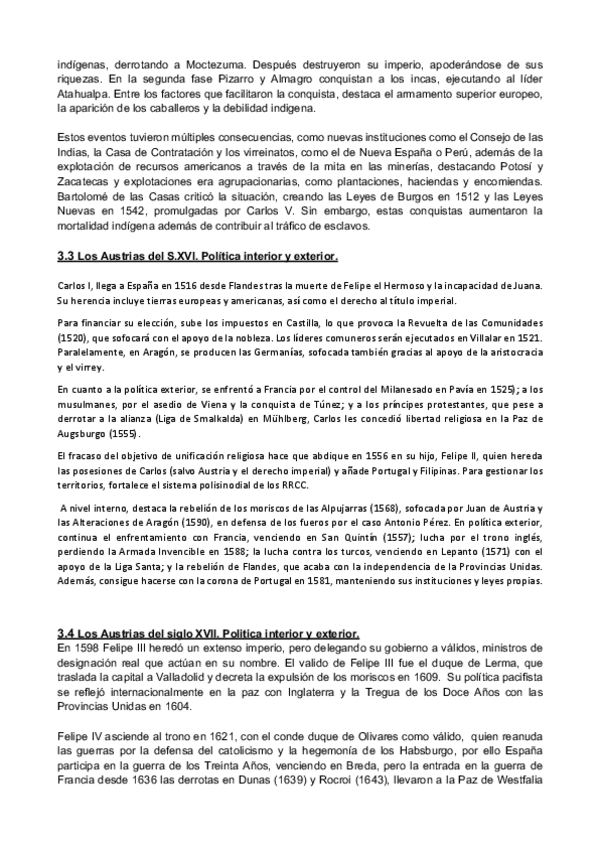 indígenas, derrotando a Moctezuma. Después destruyeron su imperio, apoderándose de sus riquezas. En la segunda fase Pizarro y Almagro conquistan a los incas, ejecutando al líder Atahualpa. Entre los factores que facilitaron la conquista, destaca el armamento superior europeo, la aparición de los caballeros y la debilidad indígena.

Estos eventos tuvieron múltiples consecuencias, como nuevas instituciones como el Consejo de las Indias, la Casa de Contratación y los virreinatos, como el de Nueva España o Perú, además de la explotación de recursos americanos a través de la mita en las minerías, destacando Potosí y Zacatecas y explotaciones era agrupacionarias, como plantaciones, haciendas y encomiendas. Bartolomé de las Casas criticó la situación, creando las Leyes de Burgos en 1512 y las Leyes Nuevas en 1542, promulgadas por Carlos V. Sin embargo, estas conquistas aumentaron la mortalidad indígena además de contribuir al tráfico de esclavos.

3.3 Los Austrias del S.XVI. Política interior y exterior.

Carlos I, llega a España en 1516 desde Flandes tras la muerte de Felipe el Hermoso y la incapacidad de Juana. Su herencia incluye tierras europeas y americanas, así como el derecho al título imperial.

Para financiar su elección, sube los impuestos en Castilla, lo que provoca la Revuelta de las Comunidades (1520), que sofocará con el apoyo de la nobleza. Los líderes comuneros serán ejecutados en Villalar en 1521. Paralelamente, en Aragón, se producen las Germanías, sofocada también gracias al apoyo de la aristocracia y el virrey.

En cuanto a la política exterior, se enfrentó a Francia por el control del Milanesado en Pavía en 1525); a los musulmanes, por el asedio de Viena y la conquista de Túnez; y a los príncipes protestantes, que pese a derrotar a la alianza (Liga de Smalkalda) en Mühlberg, Carlos les concedió libertad religiosa en la Paz de Augsburgo (1555).

El fracaso del objetivo de unificación religiosa hace que abdique en 1556 en su hijo, Felipe II, quien hereda las posesiones de Carlos (salvo Austria y el derecho imperial) y añade Portugal y Filipinas. Para gestionar los territorios, fortalece el sistema polisinodial de los RRCC.

A nivel interno, destaca la rebelión de los moriscos de las Alpujarras (1568), sofocada por Juan de Austria y las Alteraciones de Aragón (1590), en defensa de los fueros por el caso Antonio Pérez. En política exterior, continua el enfrentamiento con Francia, venciendo en San Quintín (1557); lucha por el trono inglés, perdiendo la Armada Invencible en 1588; la lucha contra los turcos, venciendo en Lepanto (1571) con el apoyo de la Liga Santa; y la rebelión de Flandes, que acaba con la independencia de la Provincias Unidas. Además, consigue hacerse con la corona de Portugal en 1581, manteniendo sus instituciones y leyes propias.

3.4 Los Austrias del siglo XVII. Política interior y exterior.
En 1598 Felipe III heredó un extenso imperio, pero delegando su gobierno a válidos, ministros de designación real que actúan en su nombre. El valido de Felipe III fue el duque de Lerma, que traslada la capital a Valladolid y decreta la expulsión de los moriscos en 1609. Su política pacifista se reflejó internacionalmente en la paz con Inglaterra y la Tregua de los Doce Años con las Provincias Unidas en 1604.

Felipe IV asciende al trono en 1621, con el conde duque de Olivares como válido, quien reanuda las guerras por la defensa del catolicismo y la hegemonía de los Habsburgo, por ello España participa en la guerra de los Treinta Años, venciendo en Breda, pero la entrada en la guerra de Francia desde 1636 las derrotas en Dunas (1639) y Rocroi (1643), llevaron a la Paz de Westfalia